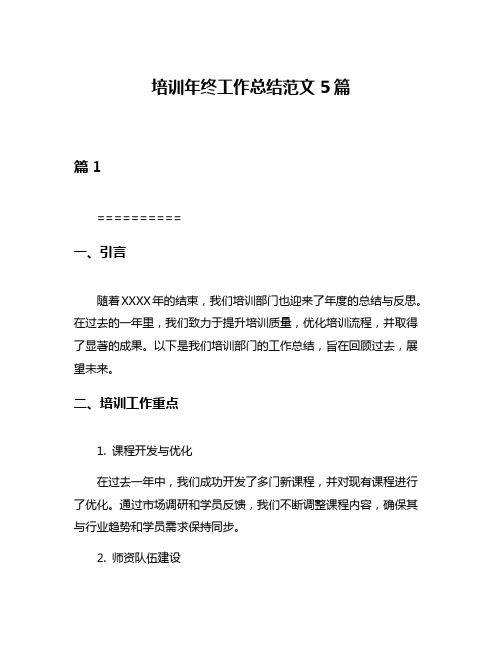 培训年终工作总结范文 5 篇

篇 1

==========

一、引言

随着XXXX年的结束，我们培训部门也迎来了年度的总结与反思。在过去的一年里，我们致力于提升培训质量，优化培训流程，并取得了显著的成果。以下是我们培训部门的工作总结，旨在回顾过去，展望未来。

二、培训工作重点

1. 课程开发与优化

在过去一年中，我们成功开发了多门新课程，并对现有课程进行了优化。通过市场调研和学员反馈，我们不断调整课程内容，确保其与行业趋势和学员需求保持同步。

2. 师资队伍建设